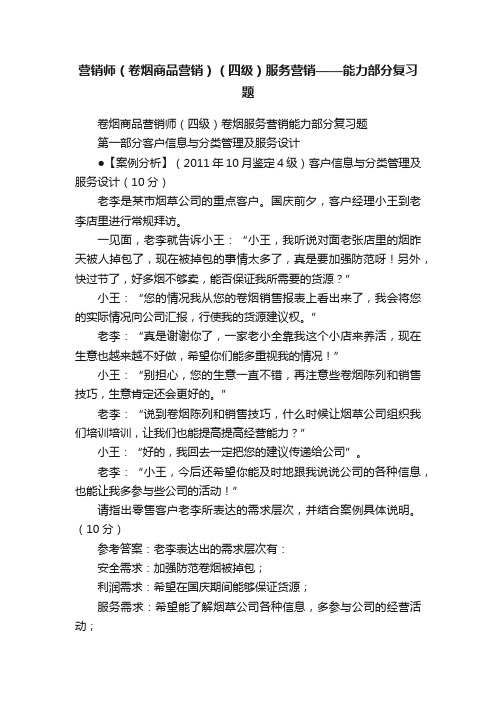 营销师（卷烟商品营销）（四级）服务营销——能力部分复习题

卷烟商品营销师（四级）卷烟服务营销能力部分复习题

第一部分客户信息与分类管理及服务设计

●【案例分析】（2011年10月鉴定4级）客户信息与分类管理及服务设计（10分）

老李是某市烟草公司的重点客户。国庆前夕，客户经理小王到老李店里进行常规拜访。

一见面，老李就告诉小王：“小王，我听说对面老张店里的烟昨天被人掉包了，现在被掉包的事情太多了，真是要加强防范呀！另外，快过节了，好多烟不够卖，能否保证我所需要的货源？”

小王：“您的情况我从您的卷烟销售报表上看出来了，我会将您的实际情况向公司汇报，行使我的货源建议权。”

老李：“真是谢谢你了，一家老小全靠我这个小店来养活，现在生意也越来越不好做，希望你们能多重视我的情况！”

小王：“别担心，您的生意一直不错，再注意些卷烟陈列和销售技巧，生意肯定还会更好的。”

老李：“说到卷烟陈列和销售技巧，什么时候让烟草公司组织我们培训培训，让我们也能提高提高经营能力？”

小王：“好的，我回去一定把您的建议传递给公司”。

老李：“小王，今后还希望你能及时地跟我说说公司的各种信息，也能让我多参与些公司的活动！”

请指出零售客户老李所表达的需求层次，并结合案例具体说明。（10分）

参考答案：老李表达出的需求层次有：

安全需求：加强防范卷烟被掉包；

利润需求：希望在国庆期间能够保证货源；

服务需求：希望能了解烟草公司各种信息，多参与公司的经营活动；